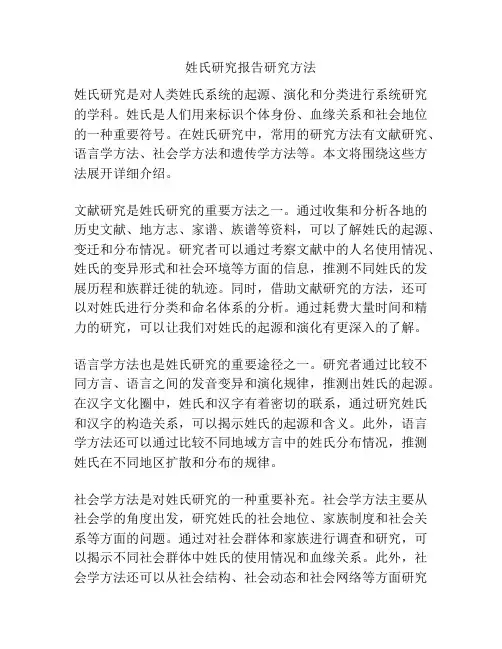 姓氏研究报告研究方法

姓氏研究是对人类姓氏系统的起源、演化和分类进行系统研究的学科。姓氏是人们用来标识个体身份、血缘关系和社会地位的一种重要符号。在姓氏研究中，常用的研究方法有文献研究、语言学方法、社会学方法和遗传学方法等。本文将围绕这些方法展开详细介绍。

文献研究是姓氏研究的重要方法之一。通过收集和分析各地的历史文献、地方志、家谱、族谱等资料，可以了解姓氏的起源、变迁和分布情况。研究者可以通过考察文献中的人名使用情况、姓氏的变异形式和社会环境等方面的信息，推测不同姓氏的发展历程和族群迁徙的轨迹。同时，借助文献研究的方法，还可以对姓氏进行分类和命名体系的分析。通过耗费大量时间和精力的研究，可以让我们对姓氏的起源和演化有更深入的了解。

语言学方法也是姓氏研究的重要途径之一。研究者通过比较不同方言、语言之间的发音变异和演化规律，推测出姓氏的起源。在汉字文化圈中，姓氏和汉字有着密切的联系，通过研究姓氏和汉字的构造关系，可以揭示姓氏的起源和含义。此外，语言学方法还可以通过比较不同地域方言中的姓氏分布情况，推测姓氏在不同地区扩散和分布的规律。

社会学方法是对姓氏研究的一种重要补充。社会学方法主要从社会学的角度出发，研究姓氏的社会地位、家族制度和社会关系等方面的问题。通过对社会群体和家族进行调查和研究，可以揭示不同社会群体中姓氏的使用情况和血缘关系。此外，社会学方法还可以从社会结构、社会动态和社会网络等方面研究